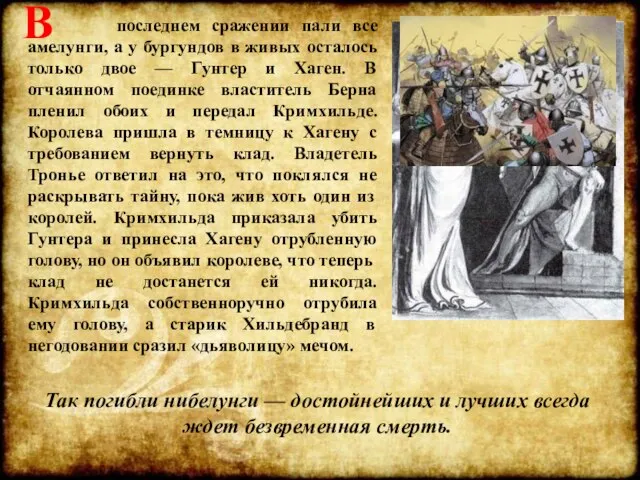 В последнем сражении пали все амелунги, а у бургундов в живых осталось только двое — Гунтер и Хаген. В отчаянном поединке властитель Берна пленил обоих и передал Кримхильде. Королева пришла в темницу к Хагену с требованием вернуть клад. Владетель Тронье ответил на это, что поклялся не раскрывать тайну, пока жив хоть один из королей. Кримхильда приказала убить Гунтера и принесла Хагену отрубленную голову, но он объявил королеве, что теперь клад не достанется ей никогда. Кримхильда собственноручно отрубила ему голову, а старик Хильдебранд в негодовании сразил «дьяволицу» мечом.

Так погибли нибелунги — достойнейших и лучших всегда ждет безвременная смерть.